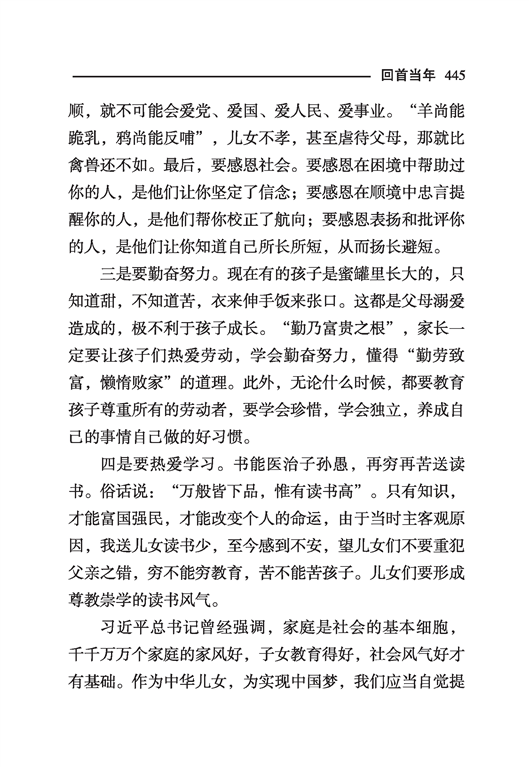 回首当年 445

顺，就不可能会爱党、爱国、爱人民、爱事业。“羊尚能跪乳，鸦尚能反哺”，儿女不孝，甚至虐待父母，那就比禽兽还不如。最后，要感恩社会。要感恩在困境中帮助过你的人，是他们让你坚定了信念；要感恩在顺境中忠言提醒你的人，是他们帮你校正了航向；要感恩表扬和批评你的人，是他们让你知道自己所长所短，从而扬长避短。

三是要勤奋努力。现在有的孩子是蜜罐里长大的，只知道甜，不知道苦，衣来伸手饭来张口。这都是父母溺爱造成的，极不利于孩子成长。“勤乃富贵之根”，家长一定要让孩子们热爱劳动，学会勤奋努力，懂得“勤劳致富，懒惰败家”的道理。此外，无论什么时候，都要教育孩子尊重所有的劳动者，要学会珍惜，学会独立，养成自己的事情自己做的好习惯。

四是要热爱学习。书能医治子孙愚，再穷再苦送读书。俗话说：“万般皆下品，惟有读书高”。只有知识，才能富国强民，才能改变个人的命运，由于当时主客观原因，我送儿女读书少，至今感到不安，望儿女们不要重犯父亲之错，穷不能穷教育，苦不能苦孩子。儿女们要形成尊教崇学的读书风气。

习近平总书记曾经强调，家庭是社会的基本细胞，千千万万个家庭的家风好，子女教育得好，社会风气好才有基础。作为中华儿女，为实现中国梦，我们应当自觉提